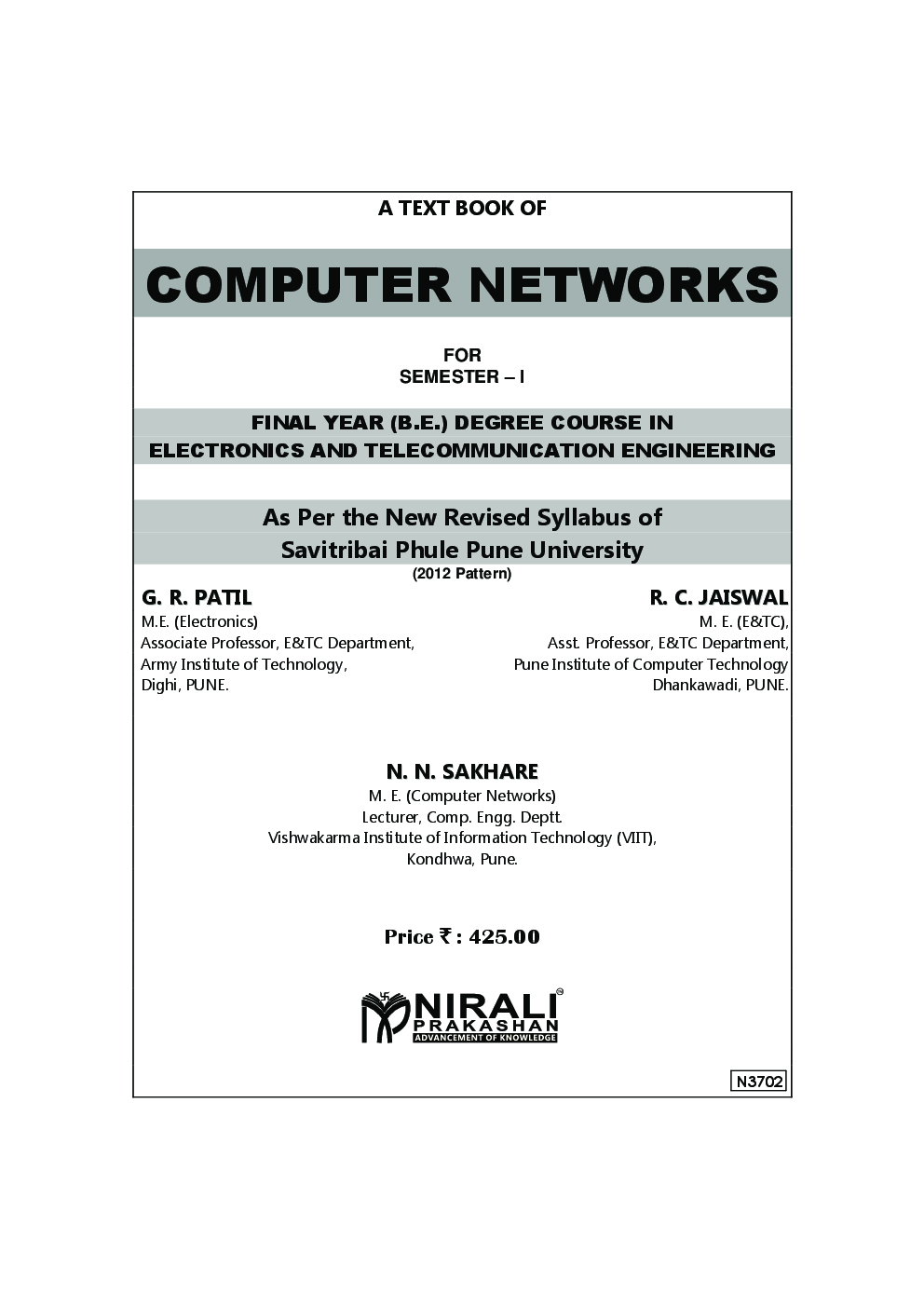 A TEXT BOOK OF

COMPUTER NETWORKS

FOR
SEMESTER – I

FINAL YEAR (B.E.) DEGREE COURSE IN
ELECTRONICS AND TELECOMMUNICATION ENGINEERING

As Per the New Revised Syllabus of
Savitribai Phule Pune University
(2012 Pattern)

G. R. PATIL
M.E. (Electronics)
Associate Professor, E&TC Department,
Army Institute of Technology,
Dighi, PUNE.

R. C. JAISWAL
M. E. (E&TC),
Asst. Professor, E&TC Department,
Pune Institute of Computer Technology
Dhankawadi, PUNE.

N. N. SAKHARE
M. E. (Computer Networks)
Lecturer, Comp. Engg. Deptt.
Vishwakarma Institute of Information Technology (VIIT),
Kondhwa, Pune.

Price ₹ : 425.00

NIRALI
PRAKASHAN
ADVANCEMENT OF KNOWLEDGE

N3702